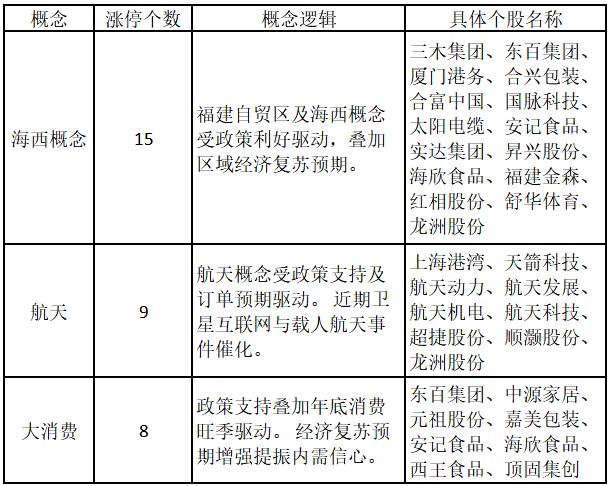 | 概念 | 涨停个数 | 概念逻辑 | 具体个股名称 |
|---|---|---|---|
| 海西概念 | 15 | 福建自贸区及海西概念受政策利好驱动，叠加区域经济复苏预期。 | 三木集团、东百集团、厦门港务、合兴包装、合富中国、国脉科技、太阳电缆、安记食品、实达集团、昇兴股份、海欣食品、福建金森、红相股份、舒华体育、龙洲股份 |
| 航天 | 9 | 航天概念受政策支持及订单预期驱动。近期卫星互联网与载人航天事件催化。 | 上海港湾、天箭科技、航天动力、航天发展、航天机电、航天科技、超捷股份、顺灏股份、龙洲股份 |
| 大消费 | 8 | 政策支持叠加年底消费旺季驱动。经济复苏预期增强提振内需信心。 | 东百集团、中源家居、元祖股份、嘉美包装、安记食品、海欣食品、西王食品、顶固集创 |